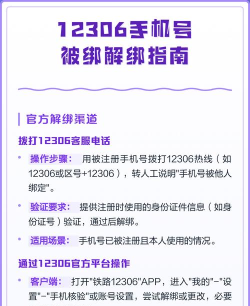 12306手机号
被绑解绑指南

官方解绑渠道

拨打12306客服电话

• 操作步骤： 用被注册手机号拨打12306热线（如12306或区号+12306），转人工说明"手机号被他人绑定"。

• 验证要求： 提供注册时使用的身份证件信息（如身份证号）验证，通过后解绑。

• 适用场景： 手机号已被注册且本人使用的情况。

通过12306官方平台操作

• 客户端： 打开"铁路12306"APP，进入"我的"-"设置"-"手机核验"或账号设置，尝试解绑或更改，必要